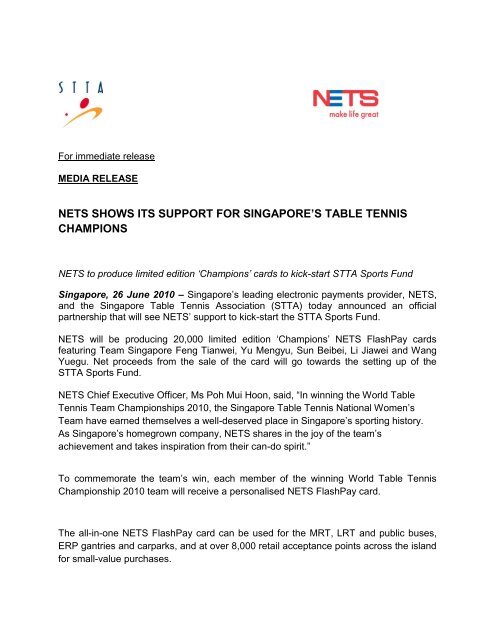 STTA

NETS
make life great

For immediate release

MEDIA RELEASE

NETS SHOWS ITS SUPPORT FOR SINGAPORE'S TABLE TENNIS CHAMPIONS

NETS to produce limited edition 'Champions' cards to kick-start STTA Sports Fund

Singapore, 26 June 2010 – Singapore's leading electronic payments provider, NETS, and the Singapore Table Tennis Association (STTA) today announced an official partnership that will see NETS' support to kick-start the STTA Sports Fund.

NETS will be producing 20,000 limited edition 'Champions' NETS FlashPay cards featuring Team Singapore Feng Tianwei, Yu Mengyu, Sun Beibei, Li Jiawei and Wang Yuegu. Net proceeds from the sale of the card will go towards the setting up of the STTA Sports Fund.

NETS Chief Executive Officer, Ms Poh Mui Hoon, said, "In winning the World Table Tennis Team Championships 2010, the Singapore Table Tennis National Women's Team have earned themselves a well-deserved place in Singapore's sporting history. As Singapore's homegrown company, NETS shares in the joy of the team's achievement and takes inspiration from their can-do spirit."

To commemorate the team's win, each member of the winning World Table Tennis Championship 2010 team will receive a personalised NETS FlashPay card.

The all-in-one NETS FlashPay card can be used for the MRT, LRT and public buses, ERP gantries and carparks, and at over 8,000 retail acceptance points across the island for small-value purchases.